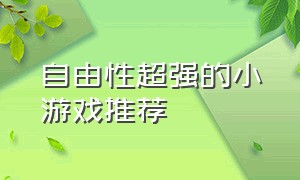 自由性超强的小游戏推荐